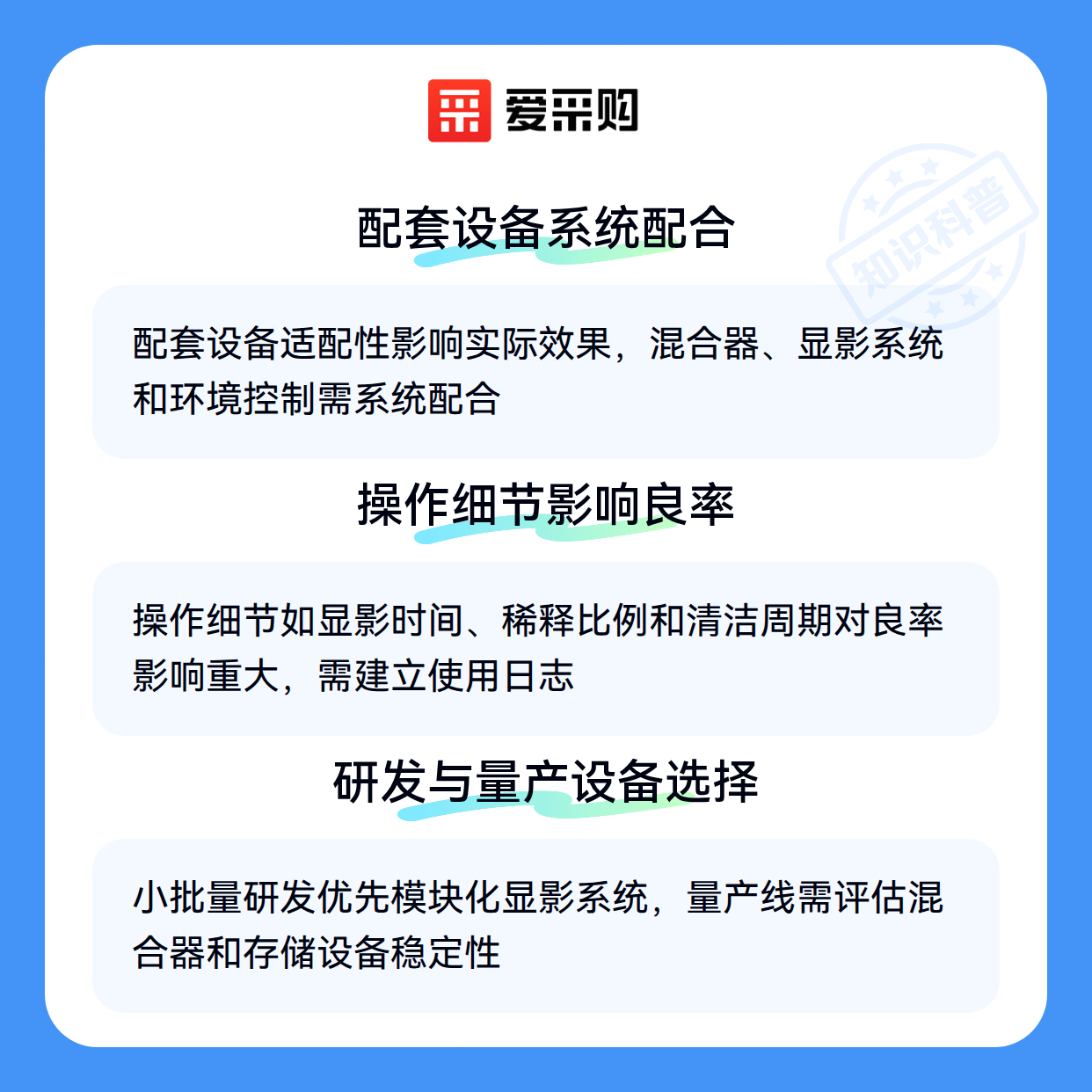 爱采购

配套设备系统配合

配套设备适配性影响实际效果，混合器、显影系统和环境控制需系统配合

操作细节影响良率

操作细节如显影时间、稀释比例和清洁周期对良率影响重大，需建立使用日志

研发与量产设备选择

小批量研发优先模块化显影系统，量产线需评估混合器和存储设备稳定性

知识科普